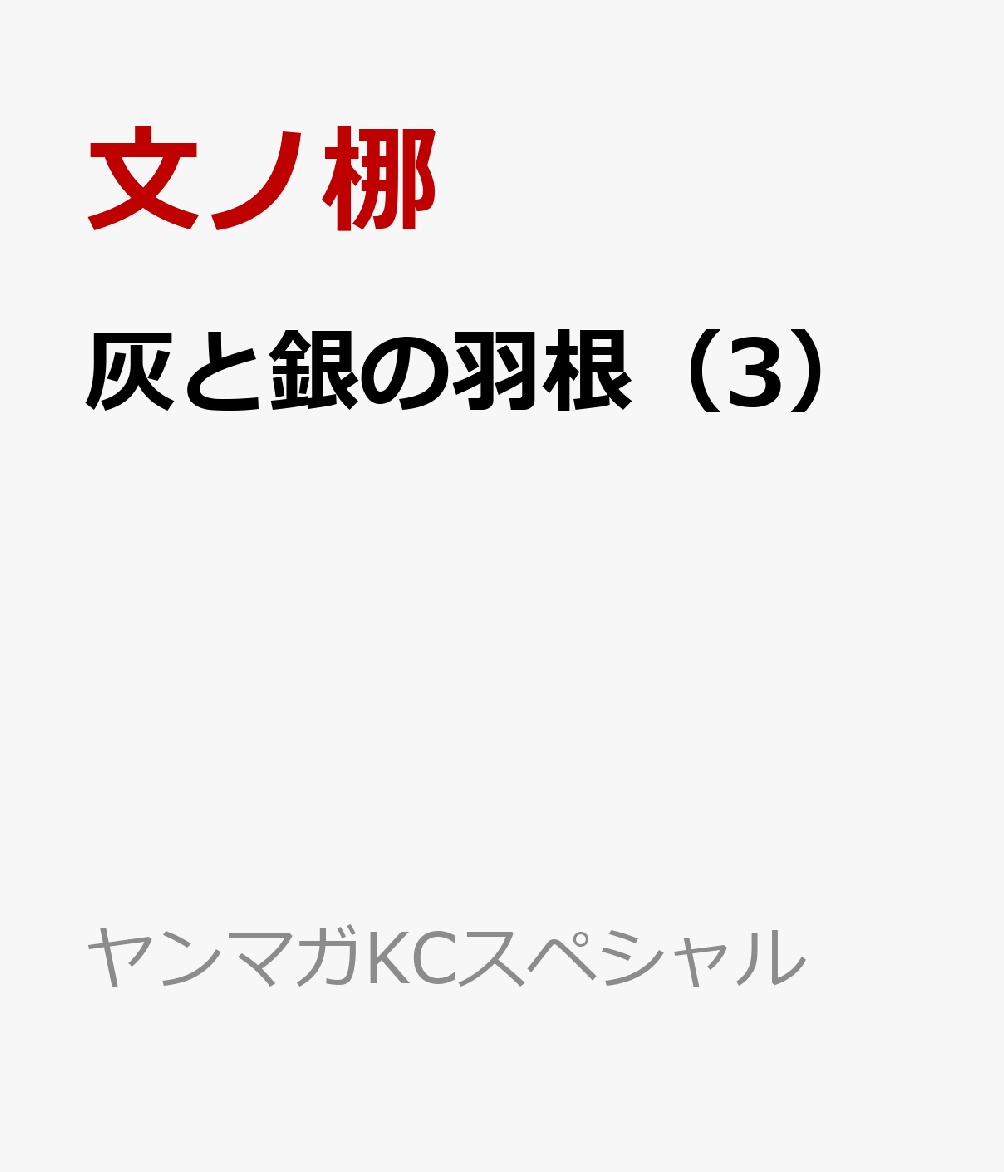 文ノ梛

灰と銀の羽根（3）

ヤンマガKCスペシャル